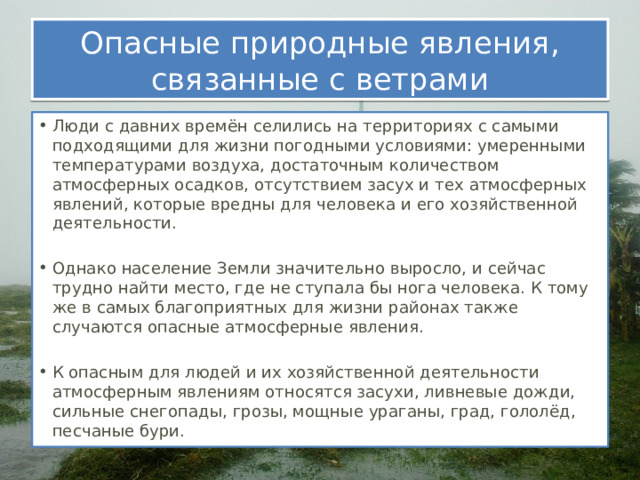 Опасные природные явления, связанные с ветрами

• Люди с давних времён селились на территориях с самыми подходящими для жизни погодными условиями: умеренными температурами воздуха, достаточным количеством атмосферных осадков, отсутствием засух и тех атмосферных явлений, которые вредны для человека и его хозяйственной деятельности.

• Однако население Земли значительно выросло, и сейчас трудно найти место, где не ступала бы нога человека. К тому же в самых благоприятных для жизни районах также случаются опасные атмосферные явления.

• К опасным для людей и их хозяйственной деятельности атмосферным явлениям относятся засухи, ливневые дожди, сильные снегопады, грозы, мощные ураганы, град, гололёд, песчаные бури.